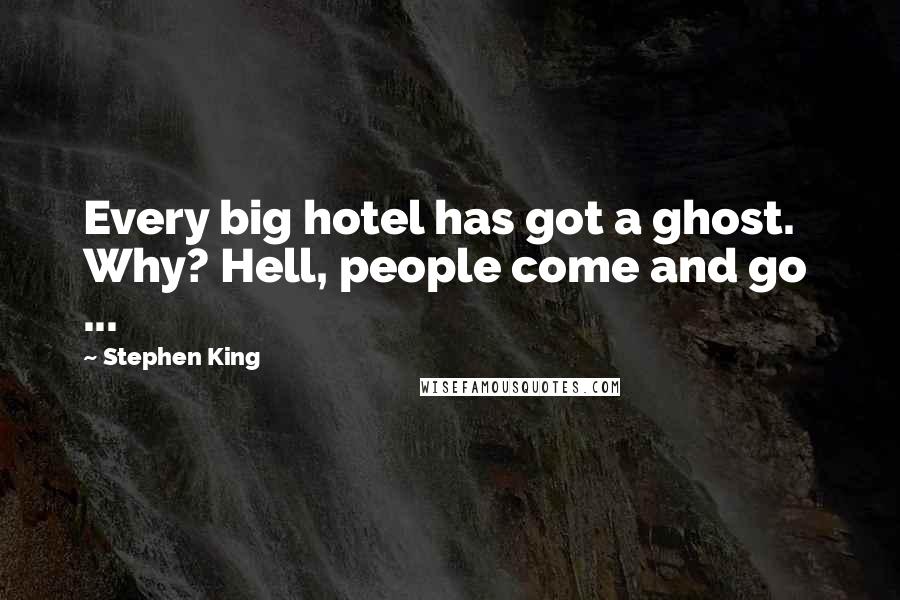 Every big hotel has got a ghost. Why? Hell, people come and go ...

~ Stephen King

WISEFAMOUSQUOTES.COM